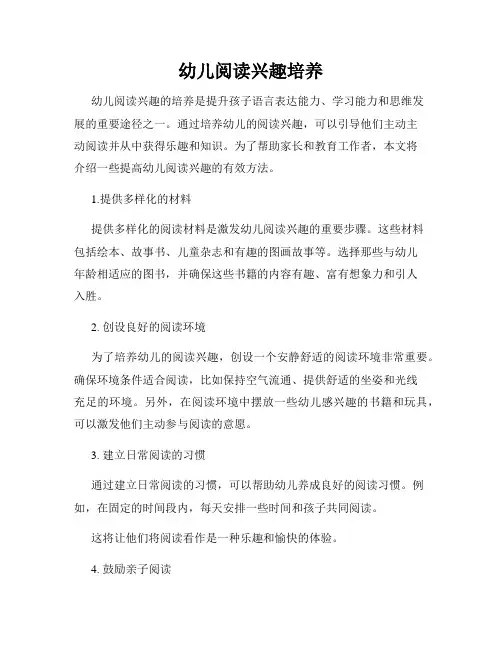 幼儿阅读兴趣培养

幼儿阅读兴趣的培养是提升孩子语言表达能力、学习能力和思维发展的重要途径之一。通过培养幼儿的阅读兴趣，可以引导他们主动主动阅读并从中获得乐趣和知识。为了帮助家长和教育工作者，本文将介绍一些提高幼儿阅读兴趣的有效方法。

1.提供多样化的材料

提供多样化的阅读材料是激发幼儿阅读兴趣的重要步骤。这些材料包括绘本、故事书、儿童杂志和有趣的图画故事等。选择那些与幼儿年龄相适应的图书，并确保这些书籍的内容有趣、富有想象力和引人入胜。

2. 创设良好的阅读环境

为了培养幼儿的阅读兴趣，创设一个安静舒适的阅读环境非常重要。确保环境条件适合阅读，比如保持空气流通、提供舒适的坐姿和光线充足的环境。另外，在阅读环境中摆放一些幼儿感兴趣的书籍和玩具，可以激发他们主动参与阅读的意愿。

3. 建立日常阅读的习惯

通过建立日常阅读的习惯，可以帮助幼儿养成良好的阅读习惯。例如，在固定的时间段内，每天安排一些时间和孩子共同阅读。

这将让他们将阅读看作是一种乐趣和愉快的体验。

4. 鼓励亲子阅读